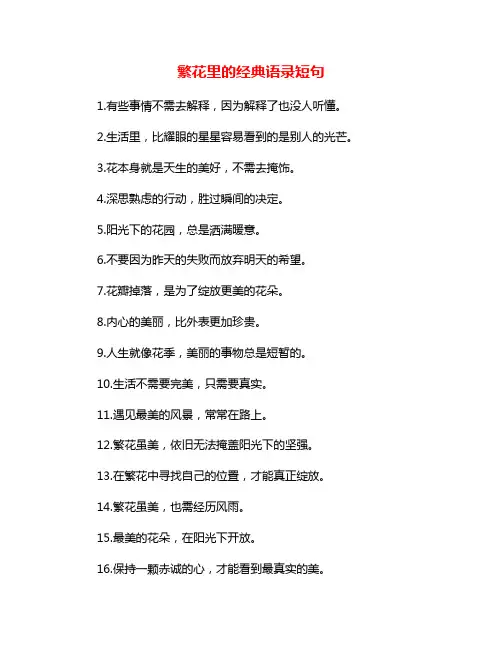 繁花里的经典语录短句

1.有些事情不需去解释，因为解释了也没人听懂。

2.生活里，比耀眼的星星容易看到的是别人的光芒。

3.花本身就是天生的美好，不需去掩饰。

4.深思熟虑的行动，胜过瞬间的决定。

5.阳光下的花园，总是洒满暖意。

6.不要因为昨天的失败而放弃明天的希望。

7.花瓣掉落，是为了绽放更美的花朵。

8.内心的美丽，比外表更加珍贵。

9.人生就像花季，美丽的事物总是短暂的。

10.生活不需要完美，只需要真实。

11.遇见最美的风景，常常在路上。

12.繁花虽美，依旧无法掩盖阳光下的坚强。

13.在繁花中寻找自己的位置，才能真正绽放。

14.繁花虽美，也需经历风雨。

15.最美的花朵，在阳光下开放。

16.保持一颗赤诚的心，才能看到最真实的美。